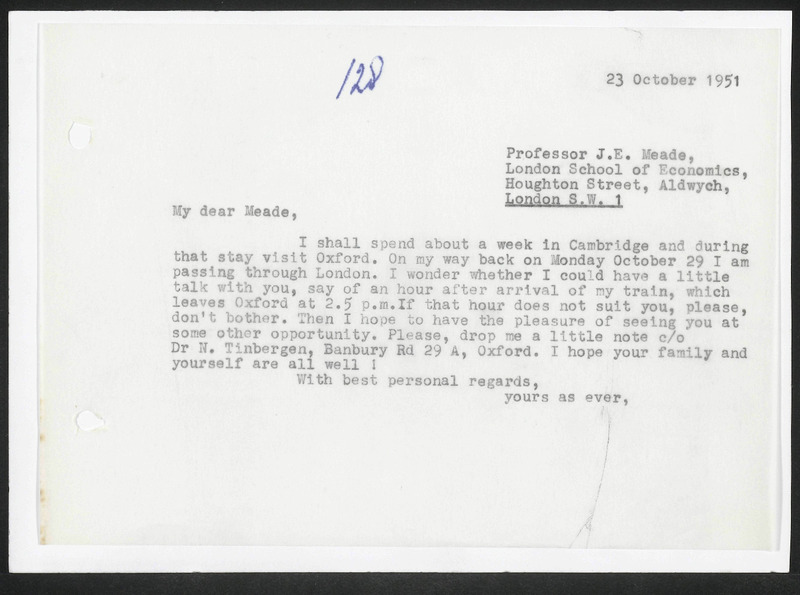 128

23 October 1951

Professor J.E. Meade,
London School of Economics,
Houghton Street, Aldwych,
London S.W. 1

My dear Meade,

I shall spend about a week in Cambridge and during that stay visit Oxford. On my way back on Monday October 29 I am passing through London. I wonder whether I could have a little talk with you, say of an hour after arrival of my train, which leaves Oxford at 2.5 p.m.If that hour does not suit you, please, don't bother. Then I hope to have the pleasure of seeing you at some other opportunity. Please, drop me a little note c/o Dr N. Tinbergen, Banbury Rd 29 A, Oxford. I hope your family and yourself are all well !

With best personal regards,
yours as ever,